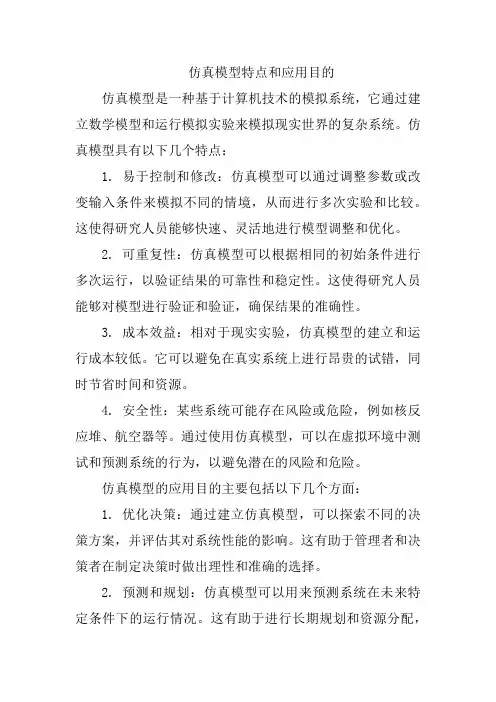 仿真模型特点和应用目的

仿真模型是一种基于计算机技术的模拟系统，它通过建立数学模型和运行模拟实验来模拟现实世界的复杂系统。仿真模型具有以下几个特点：

1. 易于控制和修改：仿真模型可以通过调整参数或改变输入条件来模拟不同的情境，从而进行多次实验和比较。这使得研究人员能够快速、灵活地进行模型调整和优化。

2. 可重复性：仿真模型可以根据相同的初始条件进行多次运行，以验证结果的可靠性和稳定性。这使得研究人员能够对模型进行验证和验证，确保结果的准确性。

3. 成本效益：相对于现实实验，仿真模型的建立和运行成本较低。它可以避免在真实系统上进行昂贵的试错，同时节省时间和资源。

4. 安全性：某些系统可能存在风险或危险，例如核反应堆、航空器等。通过使用仿真模型，可以在虚拟环境中测试和预测系统的行为，以避免潜在的风险和危险。

仿真模型的应用目的主要包括以下几个方面：

1. 优化决策：通过建立仿真模型，可以探索不同的决策方案，并评估其对系统性能的影响。这有助于管理者和决策者在制定决策时做出理性和准确的选择。

2. 预测和规划：仿真模型可以用来预测系统在未来特定条件下的运行情况。这有助于进行长期规划和资源分配，